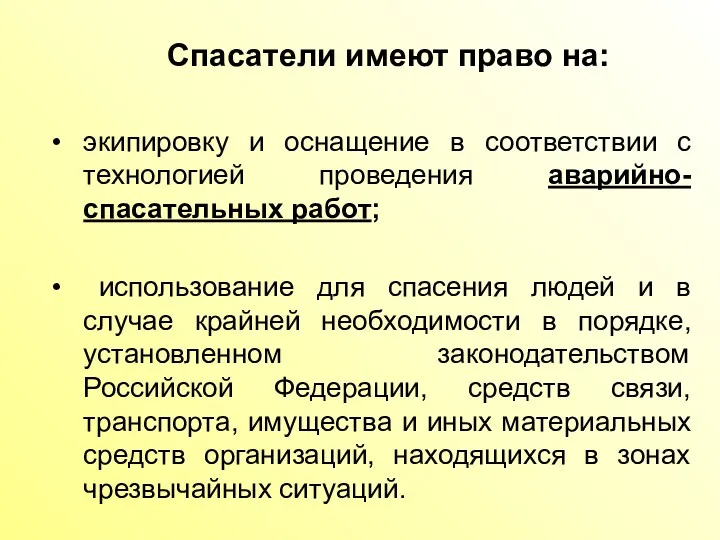 Спасатели имеют право на:

• экипировку и оснащение в соответствии с технологией проведения аварийно-спасательных работ;

• использование для спасения людей и в случае крайней необходимости в порядке, установленном законодательством Российской Федерации, средств связи, транспорта, имущества и иных материальных средств организаций, находящихся в зонах чрезвычайных ситуаций.